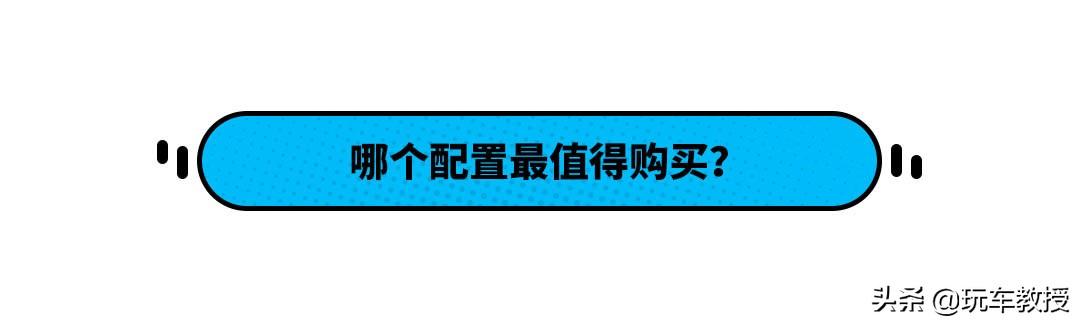 哪个配置最值得购买?

头条 @玩车教授